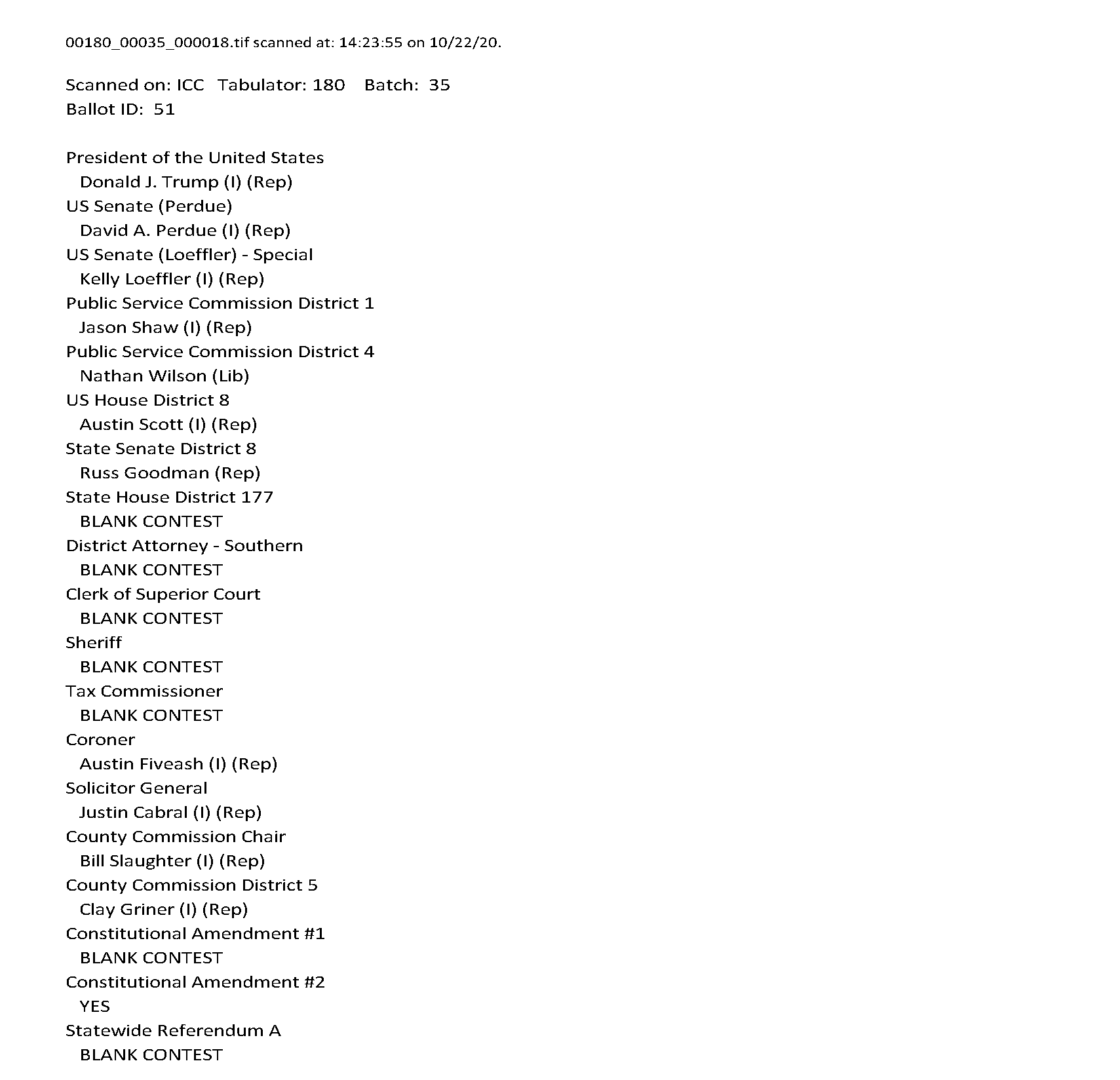 00180_00035_000018.tif scanned at: 14:23:55 on 10/22/20.

Scanned on: ICC Tabulator: 180 Batch: 35
Ballot ID: 51

President of the United States
Donald J. Trump (I) (Rep)
US Senate (Perdue)
David A. Perdue (I) (Rep)
US Senate (Loeffler) - Special
Kelly Loeffler (I) (Rep)
Public Service Commission District 1
Jason Shaw (I) (Rep)
Public Service Commission District 4
Nathan Wilson (Lib)
US House District 8
Austin Scott (I) (Rep)
State Senate District 8
Russ Goodman (Rep)
State House District 177
BLANK CONTEST
District Attorney - Southern
BLANK CONTEST
Clerk of Superior Court
BLANK CONTEST
Sheriff
BLANK CONTEST
Tax Commissioner
BLANK CONTEST
Coroner
Austin Fiveash (I) (Rep)
Solicitor General
Justin Cabral (I) (Rep)
County Commission Chair
Bill Slaughter (I) (Rep)
County Commission District 5
Clay Griner (I) (Rep)
Constitutional Amendment #1
BLANK CONTEST
Constitutional Amendment #2
YES
Statewide Referendum A
BLANK CONTEST